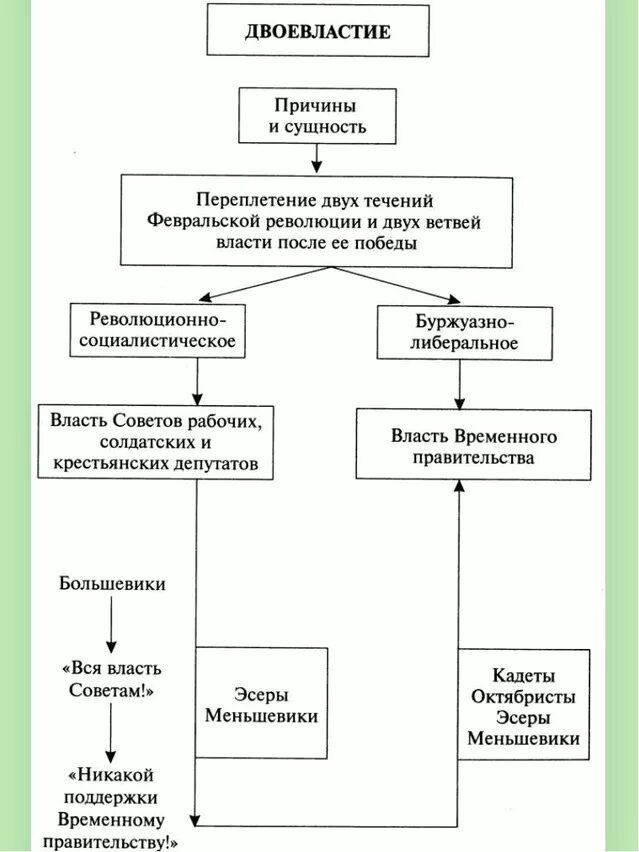 ДВОЕВЛАСТИЕ

Причины и сущность

Переплетение двух течений Февральской революции и двух ветвей власти после ее победы

Революционно-социалистическое

Буржуазно-либеральное

Власть Советов рабочих, солдатских и крестьянских депутатов

Власть Временного правительства

Большевики

«Вся власть Советам!»

«Никакой поддержки Временному правительству!»

Эсеры Меньшевики

Кадеты Октябристы Эсеры Меньшевики